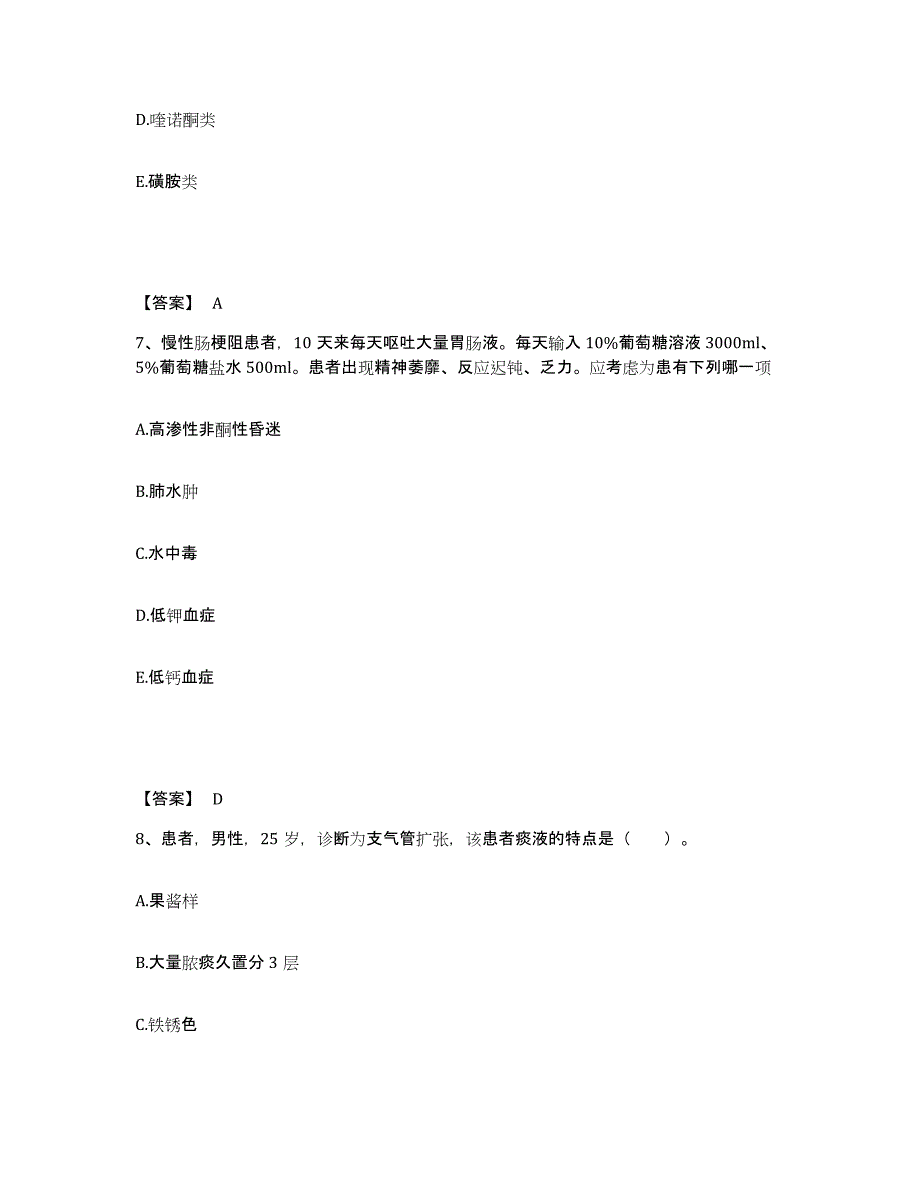 D.喹诺酮类

E.磺胺类

【答案】 A

7、慢性肠梗阻患者，10 天来每天呕吐大量胃肠液。每天输入 10%葡萄糖溶液 3000ml、5%葡萄糖盐水 500ml。患者出现精神萎靡、反应迟钝、乏力。应考虑为患有下列哪一项

A.高渗性非酮性昏迷

B.肺水肿

C.水中毒

D.低钾血症

E.低钙血症

【答案】 D

8、患者，男性，25 岁，诊断为支气管扩张，该患者痰液的特点是（ ）。

A.果酱样

B.大量脓痰久置分 3 层

C.铁锈色